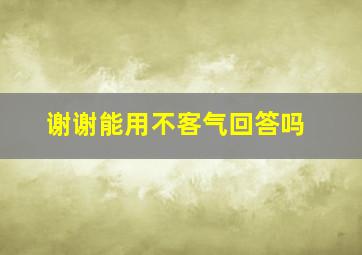 谢谢能用不客气回答吗